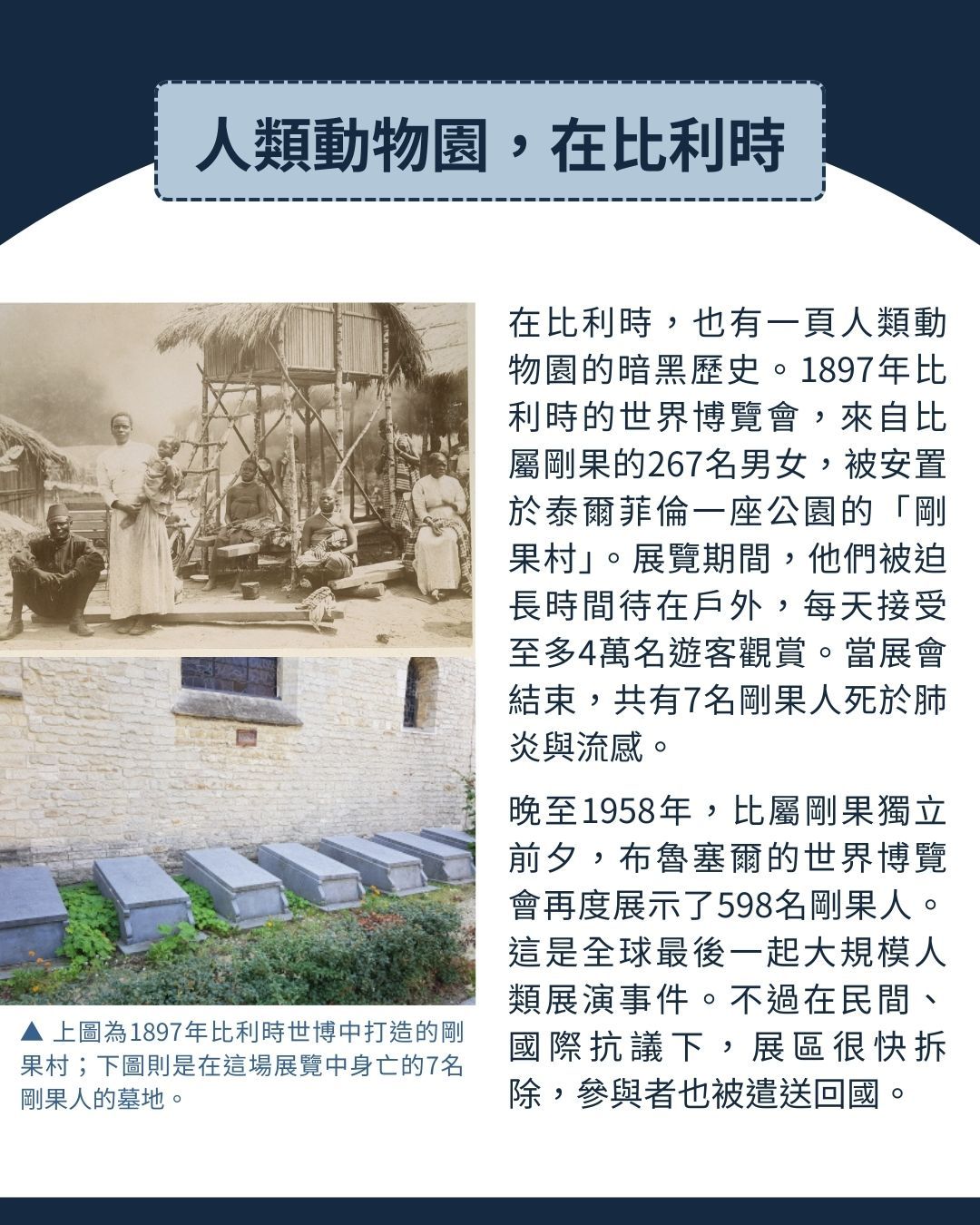 人類動物園，在比利時

▲ 上圖為1897年比利時世博中打造的剛果村；下圖則是在這場展覽中身亡的7名剛果人的墓地。

在比利時，也有一頁人類動物園的暗黑歷史。1897年比利時的世界博覽會，來自比屬剛果的267名男女，被安置於泰爾菲倫一座公園的「剛果村」。展覽期間，他們被迫長時間待在戶外，每天接受至多4萬名遊客觀賞。當展會結束，共有7名剛果人死於肺炎與流感。

晚至1958年，比屬剛果獨立前夕，布魯塞爾的世界博覽會再度展示了598名剛果人。這是全球最後一起大規模人類展演事件。不過在民間、國際抗議下，展區很快拆除，參與者也被遣送回國。